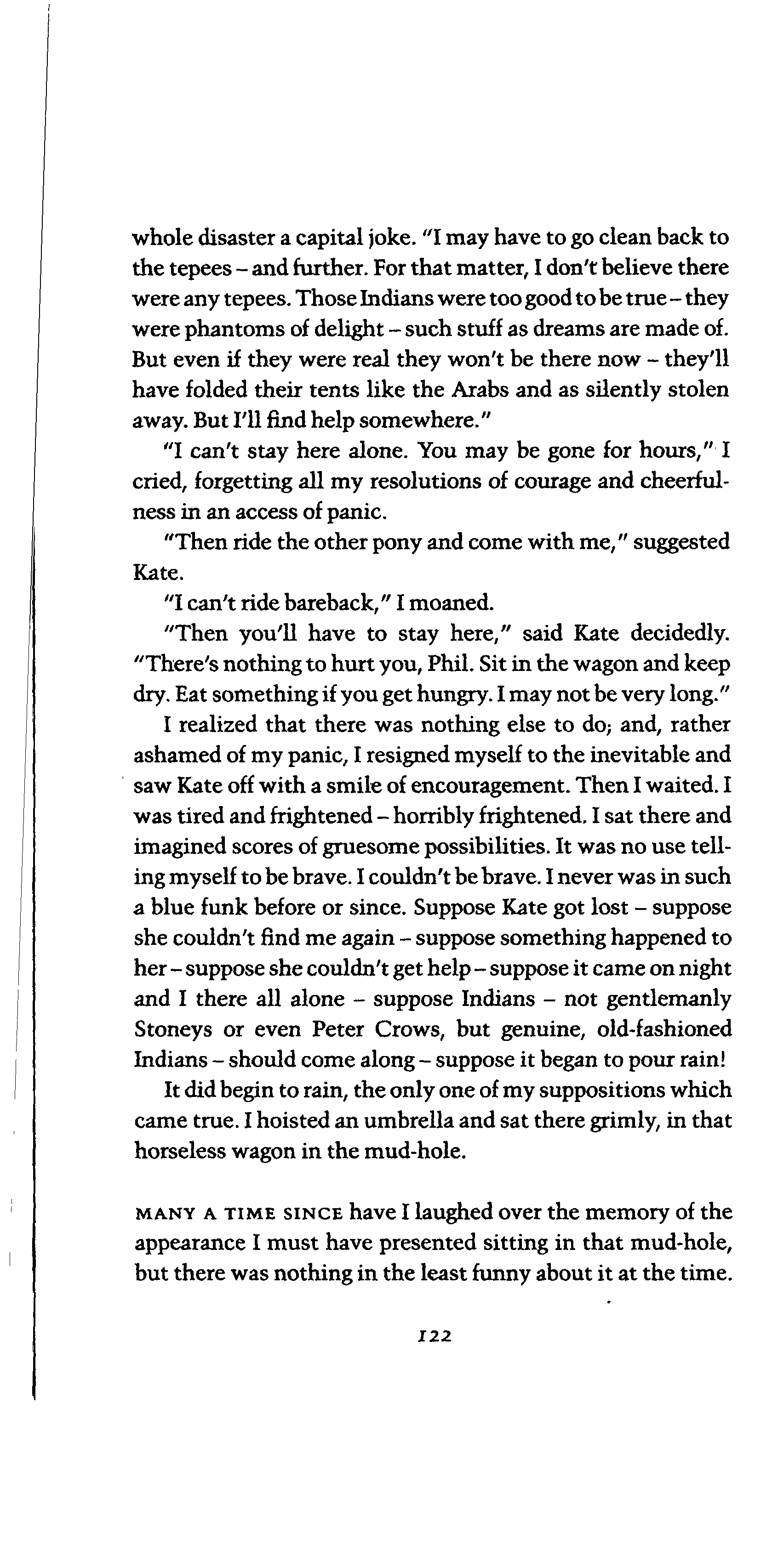 whole disaster a capital joke. "I may have to go clean back to the tepees – and further. For that matter, I don't believe there were any tepees. Those Indians were too good to be true – they were phantoms of delight – such stuff as dreams are made of. But even if they were real they won't be there now – they'll have folded their tents like the Arabs and as silently stolen away. But I'll find help somewhere."

"I can't stay here alone. You may be gone for hours," I cried, forgetting all my resolutions of courage and cheerfulness in an access of panic.

"Then ride the other pony and come with me," suggested Kate.

"I can't ride bareback," I moaned.

"Then you'll have to stay here," said Kate decidedly. "There's nothing to hurt you, Phil. Sit in the wagon and keep dry. Eat something if you get hungry. I may not be very long."

I realized that there was nothing else to do; and, rather ashamed of my panic, I resigned myself to the inevitable and saw Kate off with a smile of encouragement. Then I waited. I was tired and frightened – horribly frightened. I sat there and imagined scores of gruesome possibilities. It was no use telling myself to be brave. I couldn't be brave. I never was in such a blue funk before or since. Suppose Kate got lost – suppose she couldn't find me again – suppose something happened to her – suppose she couldn't get help – suppose it came on night and I there all alone – suppose Indians – not gentlemanly Stoneys or even Peter Crows, but genuine, old-fashioned Indians – should come along – suppose it began to pour rain!

It did begin to rain, the only one of my suppositions which came true. I hoisted an umbrella and sat there grimly, in that horseless wagon in the mud-hole.

MANY A TIME SINCE have I laughed over the memory of the appearance I must have presented sitting in that mud-hole, but there was nothing in the least funny about it at the time.

122